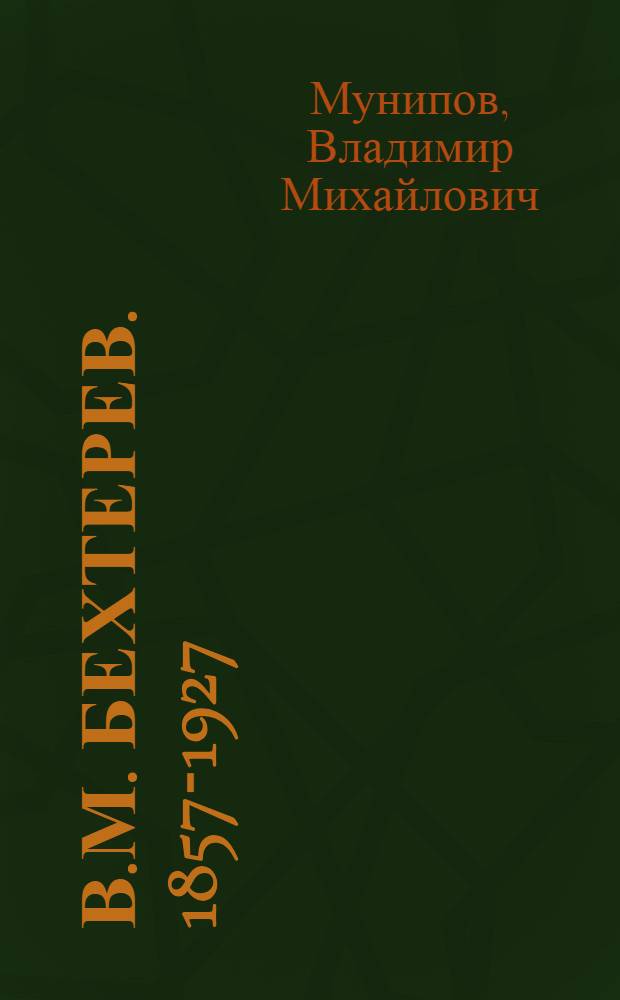 Мунипов, Владимир Михайлович

В.М. БЕХТЕРЕВ.
1857-1927